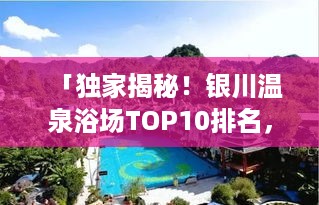 「独家揭秘！银川温泉浴场TOP10排名，